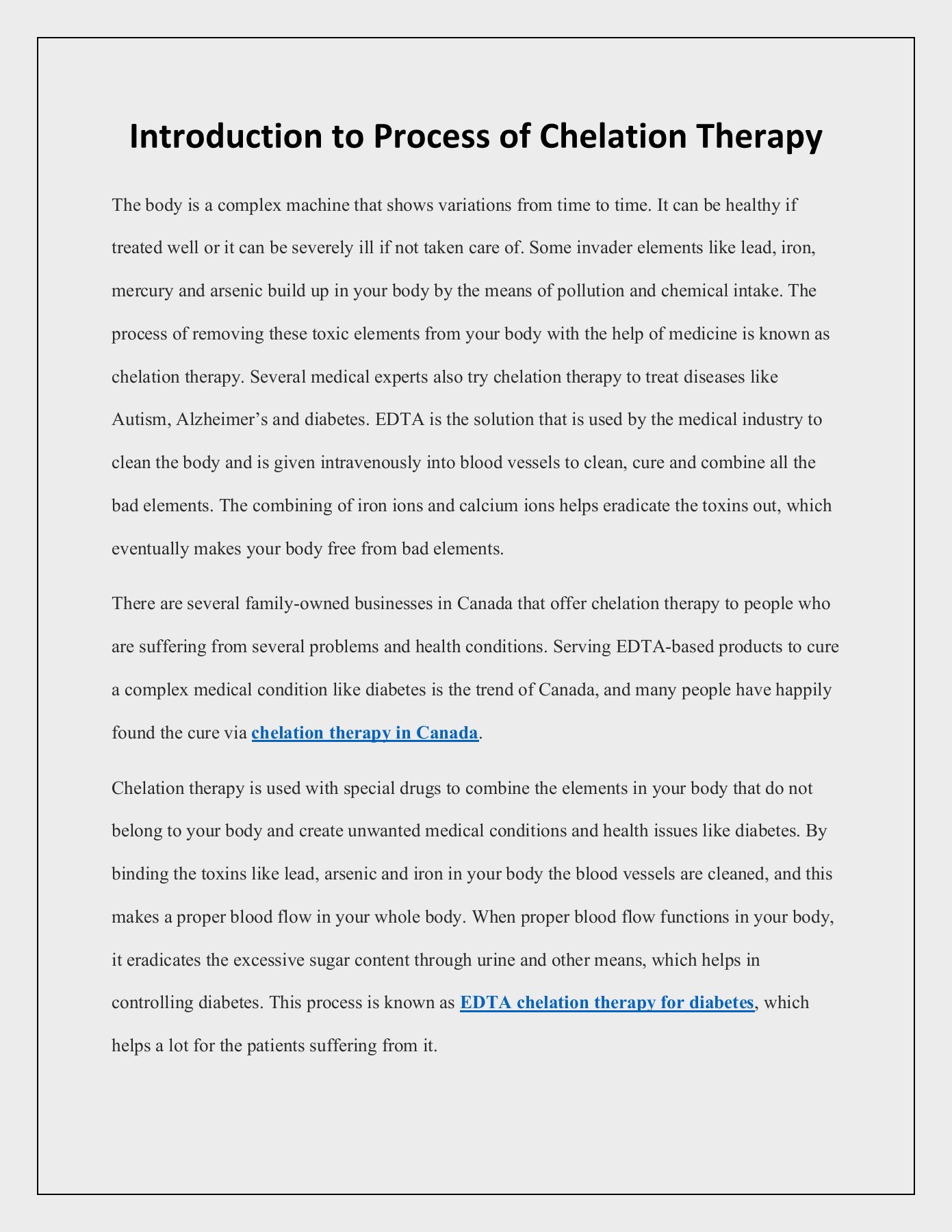 Introduction to Process of Chelation Therapy

The body is a complex machine that shows variations from time to time. It can be healthy if treated well or it can be severely ill if not taken care of. Some invader elements like lead, iron, mercury and arsenic build up in your body by the means of pollution and chemical intake. The process of removing these toxic elements from your body with the help of medicine is known as chelation therapy. Several medical experts also try chelation therapy to treat diseases like Autism, Alzheimer's and diabetes. EDTA is the solution that is used by the medical industry to clean the body and is given intravenously into blood vessels to clean, cure and combine all the bad elements. The combining of iron ions and calcium ions helps eradicate the toxins out, which eventually makes your body free from bad elements.

There are several family-owned businesses in Canada that offer chelation therapy to people who are suffering from several problems and health conditions. Serving EDTA-based products to cure a complex medical condition like diabetes is the trend of Canada, and many people have happily found the cure via chelation therapy in Canada.

Chelation therapy is used with special drugs to combine the elements in your body that do not belong to your body and create unwanted medical conditions and health issues like diabetes. By binding the toxins like lead, arsenic and iron in your body the blood vessels are cleaned, and this makes a proper blood flow in your whole body. When proper blood flow functions in your body, it eradicates the excessive sugar content through urine and other means, which helps in controlling diabetes. This process is known as EDTA chelation therapy for diabetes, which helps a lot for the patients suffering from it.